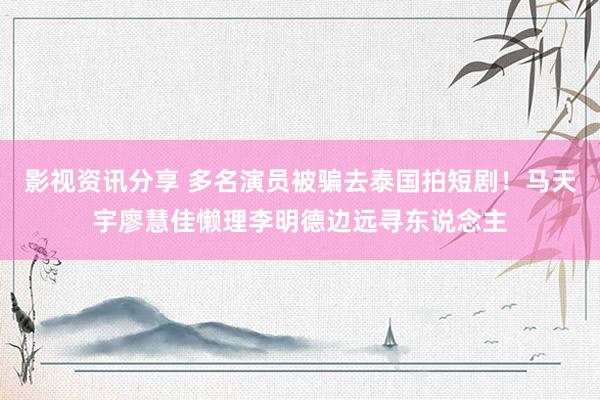 影视资讯分享 多名演员被骗去泰国拍短剧！马天宇廖慧佳懒理李明德边远寻东说念主